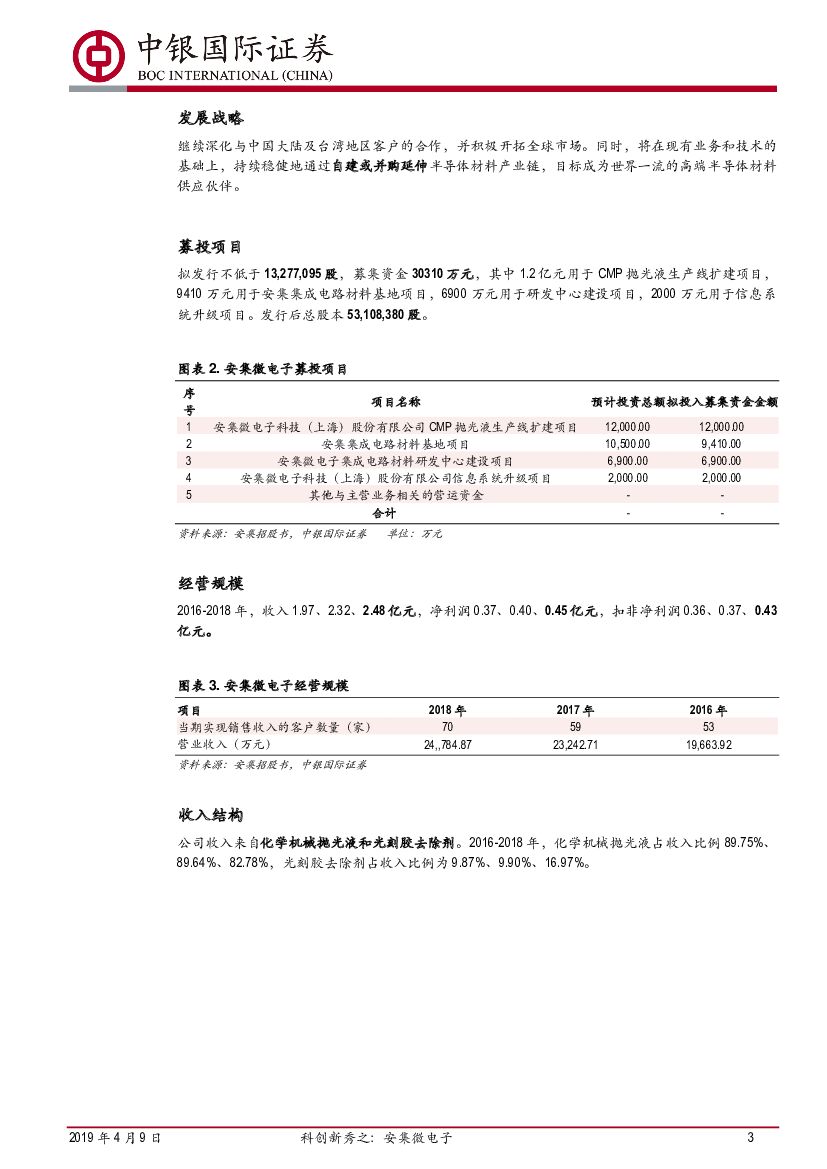 中银国际证券
BOC INTERNATIONAL (CHINA)

发展战略

继续深化与中国大陆及台湾地区客户的合作，并积极开拓全球市场。同时，将在现有业务和技术的基础上，持续稳健地通过自建或并购延伸半导体材料产业链，目标成为世界一流的高端半导体材料供应伙伴。

募投项目

拟发行不低于13,277,095股，募集资金30310万元，其中1.2亿元用于CMP抛光液生产线扩建项目，9410万元用于安集集成电路材料基地项目，6900万元用于研发中心建设项目，2000万元用于信息系统升级项目。发行后总股本53,108,380股。

图表 2. 安集微电子募投项目

| 序号 | 项目名称 | 预计投资总额 | 拟投入募集资金金额 |
|---|---|---|---|
| 1 | 安集微电子科技（上海）股份有限公司CMP抛光液生产线扩建项目 | 12,000.00 | 12,000.00 |
| 2 | 安集集成电路材料基地项目 | 10,500.00 | 9,410.00 |
| 3 | 安集微电子集成电路材料研发中心建设项目 | 6,900.00 | 6,900.00 |
| 4 | 安集微电子科技（上海）股份有限公司信息系统升级项目 | 2,000.00 | 2,000.00 |
| 5 | 其他与主营业务相关的营运资金 | - | - |
|  | 合计 | - | - |

资料来源：安集招股书，中银国际证券　　单位：万元

经营规模

2016-2018年，收入1.97、2.32、2.48亿元，净利润0.37、0.40、0.45亿元，扣非净利润0.36、0.37、0.43亿元。

图表 3. 安集微电子经营规模

| 项目 | 2018年 | 2017年 | 2016年 |
|---|---|---|---|
| 当期实现销售收入的客户数量（家） | 70 | 59 | 53 |
| 营业收入（万元） | 24,,784.87 | 23,242.71 | 19,663.92 |

资料来源：安集招股书，中银国际证券

收入结构

公司收入来自化学机械抛光液和光刻胶去除剂。2016-2018年，化学机械抛光液占收入比例89.75%、89.64%、82.78%，光刻胶去除剂占收入比例为9.87%、9.90%、16.97%。

2019年4月9日　　科创新秀之：安集微电子　　3